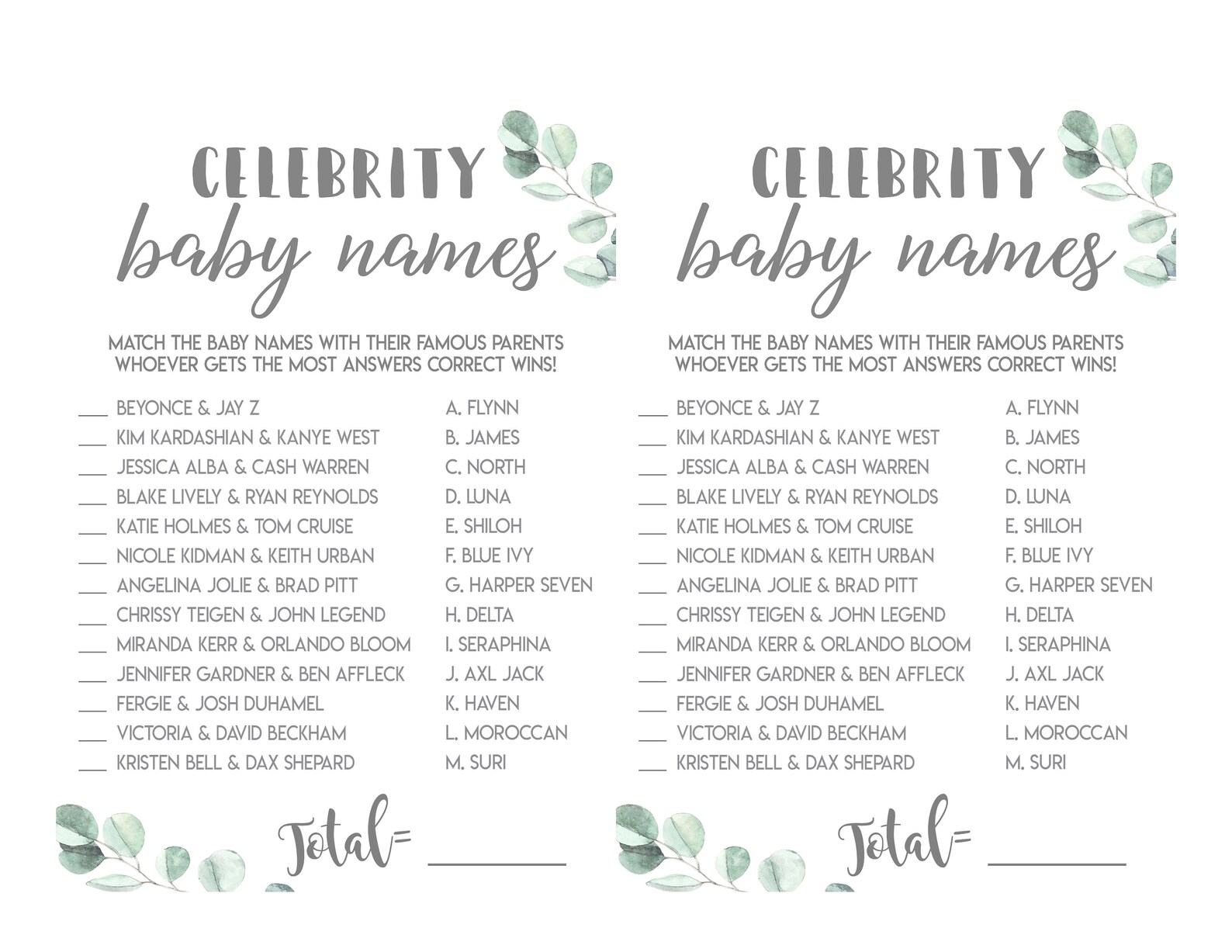 CELEBRITY
baby names

MATCH THE BABY NAMES WITH THEIR FAMOUS PARENTS
WHOEVER GETS THE MOST ANSWERS CORRECT WINS!

___ BEYONCE & JAY Z
___ KIM KARDASHIAN & KANYE WEST
___ JESSICA ALBA & CASH WARREN
___ BLAKE LIVELY & RYAN REYNOLDS
___ KATIE HOLMES & TOM CRUISE
___ NICOLE KIDMAN & KEITH URBAN
___ ANGELINA JOLIE & BRAD PITT
___ CHRISSY TEIGEN & JOHN LEGEND
___ MIRANDA KERR & ORLANDO BLOOM
___ JENNIFER GARDNER & BEN AFFLECK
___ FERGIE & JOSH DUHAMEL
___ VICTORIA & DAVID BECKHAM
___ KRISTEN BELL & DAX SHEPARD

A. FLYNN
B. JAMES
C. NORTH
D. LUNA
E. SHILOH
F. BLUE IVY
G. HARPER SEVEN
H. DELTA
I. SERAPHINA
J. AXL JACK
K. HAVEN
L. MOROCCAN
M. SURI

Total= ________

CELEBRITY
baby names

MATCH THE BABY NAMES WITH THEIR FAMOUS PARENTS
WHOEVER GETS THE MOST ANSWERS CORRECT WINS!

___ BEYONCE & JAY Z
___ KIM KARDASHIAN & KANYE WEST
___ JESSICA ALBA & CASH WARREN
___ BLAKE LIVELY & RYAN REYNOLDS
___ KATIE HOLMES & TOM CRUISE
___ NICOLE KIDMAN & KEITH URBAN
___ ANGELINA JOLIE & BRAD PITT
___ CHRISSY TEIGEN & JOHN LEGEND
___ MIRANDA KERR & ORLANDO BLOOM
___ JENNIFER GARDNER & BEN AFFLECK
___ FERGIE & JOSH DUHAMEL
___ VICTORIA & DAVID BECKHAM
___ KRISTEN BELL & DAX SHEPARD

A. FLYNN
B. JAMES
C. NORTH
D. LUNA
E. SHILOH
F. BLUE IVY
G. HARPER SEVEN
H. DELTA
I. SERAPHINA
J. AXL JACK
K. HAVEN
L. MOROCCAN
M. SURI

Total= ________